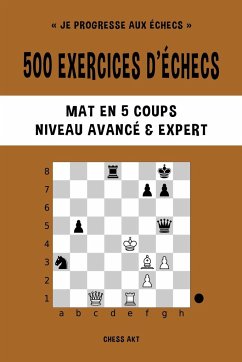 « JE PROGRESSE AUX ÉCHECS »

500 EXERCICES D'ÉCHECS

MAT EN 5 COUPS
NIVEAU AVANCÉ & EXPERT

8
7
6
5
4
3
2
1
a b c d e f g h

CHESS AKT